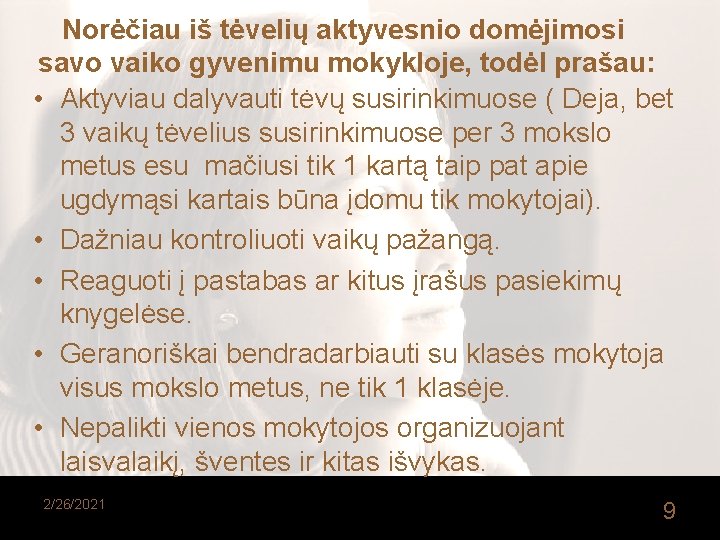 Norėčiau iš tėvelių aktyvesnio domėjimosi savo vaiko gyvenimu mokykloje, todėl prašau:

• Aktyviau dalyvauti tėvų susirinkimuose ( Deja, bet 3 vaikų tėvelius susirinkimuose per 3 mokslo metus esu mačiusi tik 1 kartą taip pat apie ugdymąsi kartais būna įdomu tik mokytojai).
• Dažniau kontroliuoti vaikų pažangą.
• Reaguoti į pastabas ar kitus įrašus pasiekimų knygelėse.
• Geranoriškai bendradarbiauti su klasės mokytoja visus mokslo metus, ne tik 1 klasėje.
• Nepalikti vienos mokytojos organizuojant laisvalaikį, šventes ir kitas išvykas.

2/26/2021

9